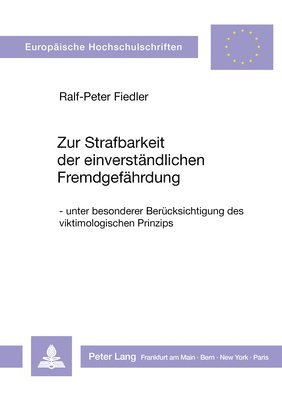 Europäische Hochschulschriften

Ralf-Peter Fiedler

Zur Strafbarkeit der einverständlichen Fremdgefährdung

- unter besonderer Berücksichtigung des viktimologischen Prinzips

Peter Lang Frankfurt am Main · Bern · New York · Paris